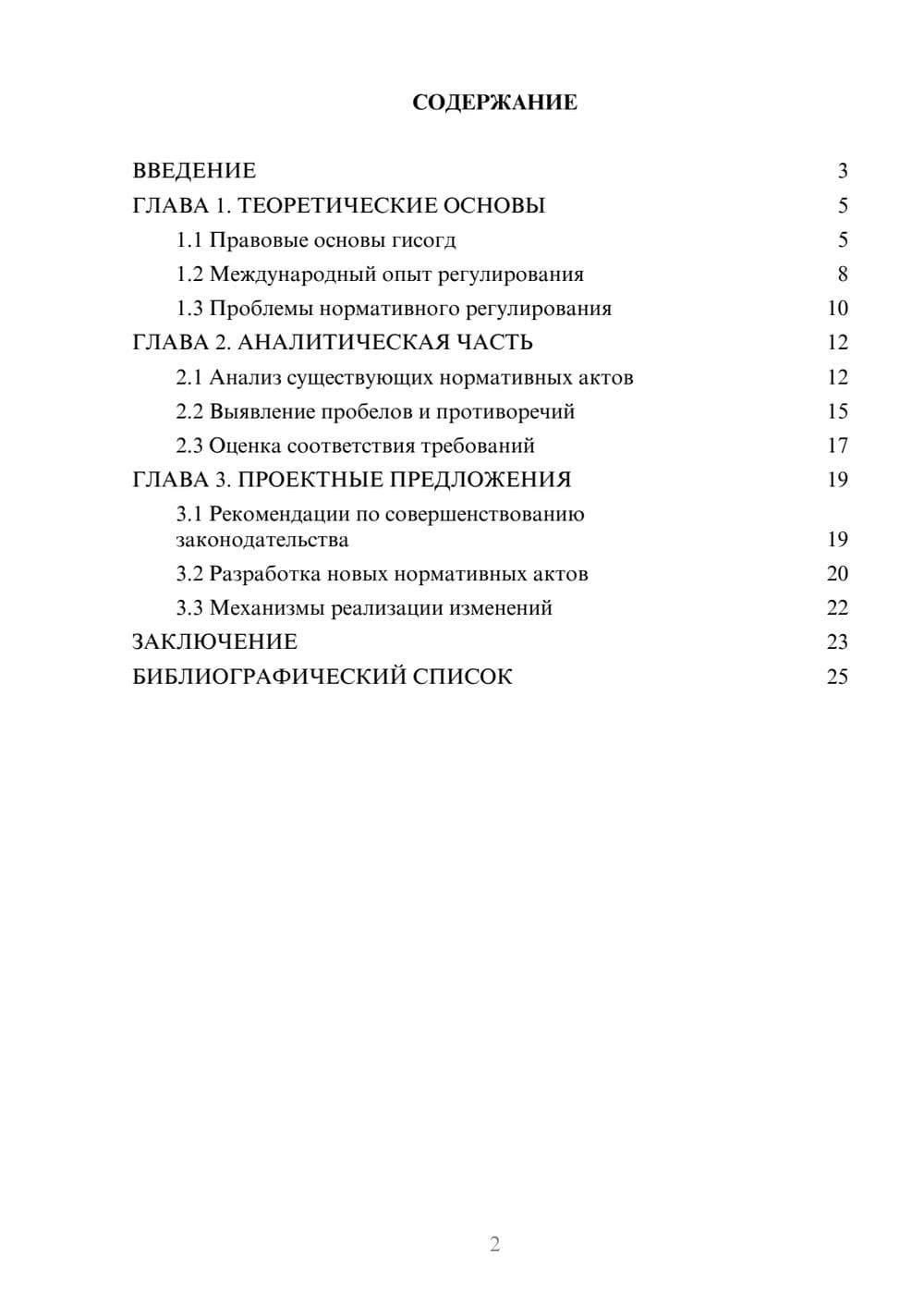 СОДЕРЖАНИЕ

ВВЕДЕНИЕ 3
ГЛАВА 1. ТЕОРЕТИЧЕСКИЕ ОСНОВЫ 5
1.1 Правовые основы гисогд 5
1.2 Международный опыт регулирования 8
1.3 Проблемы нормативного регулирования 10
ГЛАВА 2. АНАЛИТИЧЕСКАЯ ЧАСТЬ 12
2.1 Анализ существующих нормативных актов 12
2.2 Выявление пробелов и противоречий 15
2.3 Оценка соответствия требований 17
ГЛАВА 3. ПРОЕКТНЫЕ ПРЕДЛОЖЕНИЯ 19
3.1 Рекомендации по совершенствованию законодательства 19
3.2 Разработка новых нормативных актов 20
3.3 Механизмы реализации изменений 22
ЗАКЛЮЧЕНИЕ 23
БИБЛИОГРАФИЧЕСКИЙ СПИСОК 25

2